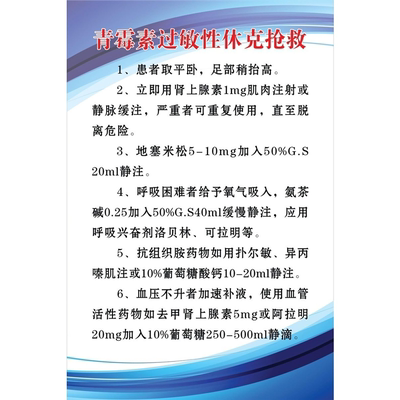 青霉素过敏性休克抢救

1、患者取平卧，足部稍抬高。

2、立即用肾上腺素1mg肌肉注射或静脉缓注，严重者可重复使用，直至脱离危险。

3、地塞米松5-10mg加入50%G.S 20ml静注。

4、呼吸困难者给予氧气吸入，氨茶碱0.25加入50%G.S40ml缓慢静注，应用呼吸兴奋剂洛贝林、可拉明等。

5、抗组织胺药物如用扑尔敏、异丙嗪肌注或10%葡萄糖酸钙10-20ml静注。

6、血压不升者加速补液，使用血管活性药物如去甲肾上腺素5mg或阿拉明20mg加入10%葡萄糖250-500ml静滴。